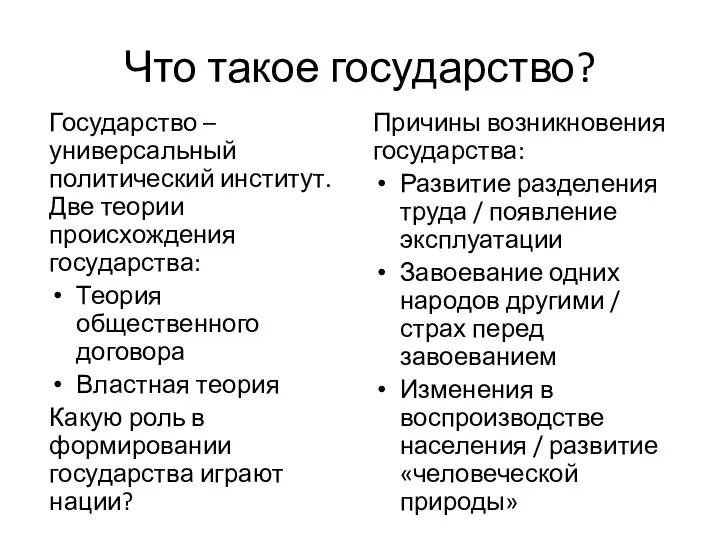 Что такое государство?

Государство – универсальный политический институт. Две теории происхождения государства:

• Теория общественного договора
• Властная теория

Какую роль в формировании государства играют нации?

Причины возникновения государства:

• Развитие разделения труда / появление эксплуатации
• Завоевание одних народов другими / страх перед завоеванием
• Изменения в воспроизводстве населения / развитие «человеческой природы»